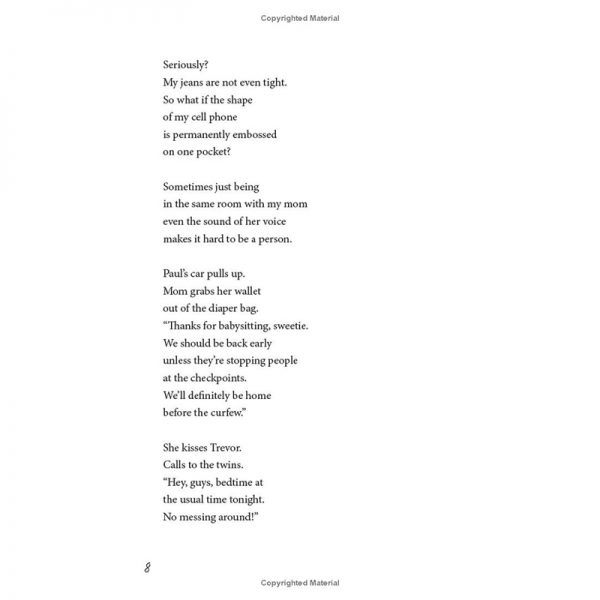 Copyrighted Material

Seriously?
My jeans are not even tight.
So what if the shape
of my cell phone
is permanently embossed
on one pocket?

Sometimes just being
in the same room with my mom
even the sound of her voice
makes it hard to be a person.

Paul's car pulls up.
Mom grabs her wallet
out of the diaper bag.
"Thanks for babysitting, sweetie.
We should be back early
unless they're stopping people
at the checkpoints.
We'll definitely be home
before the curfew."

She kisses Trevor.
Calls to the twins.
"Hey, guys, bedtime at
the usual time tonight.
No messing around!"

8

Copyrighted Material